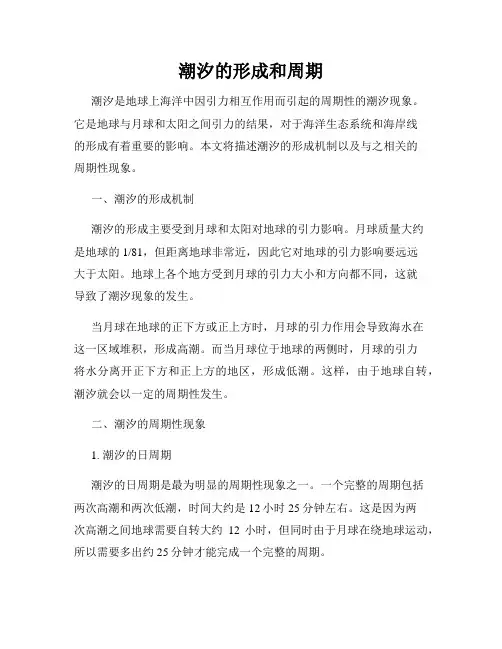 潮汐的形成和周期

潮汐是地球上海洋中因引力相互作用而引起的周期性的潮汐现象。它是地球与月球和太阳之间引力的结果，对于海洋生态系统和海岸线的形成有着重要的影响。本文将描述潮汐的形成机制以及与之相关的周期性现象。

一、潮汐的形成机制

潮汐的形成主要受到月球和太阳对地球的引力影响。月球质量大约是地球的 1/81，但距离地球非常近，因此它对地球的引力影响要远远大于太阳。地球上各个地方受到月球的引力大小和方向都不同，这就导致了潮汐现象的发生。

当月球在地球的正下方或正上方时，月球的引力作用会导致海水在这一区域堆积，形成高潮。而当月球位于地球的两侧时，月球的引力将水分离开正下方和正上方的地区，形成低潮。这样，由于地球自转，潮汐就会以一定的周期性发生。

二、潮汐的周期性现象

1. 潮汐的日周期

潮汐的日周期是最为明显的周期性现象之一。一个完整的周期包括两次高潮和两次低潮，时间大约是 12 小时 25 分钟左右。这是因为两次高潮之间地球需要自转大约 12 小时，但同时由于月球在绕地球运动，所以需要多出约 25 分钟才能完成一个完整的周期。